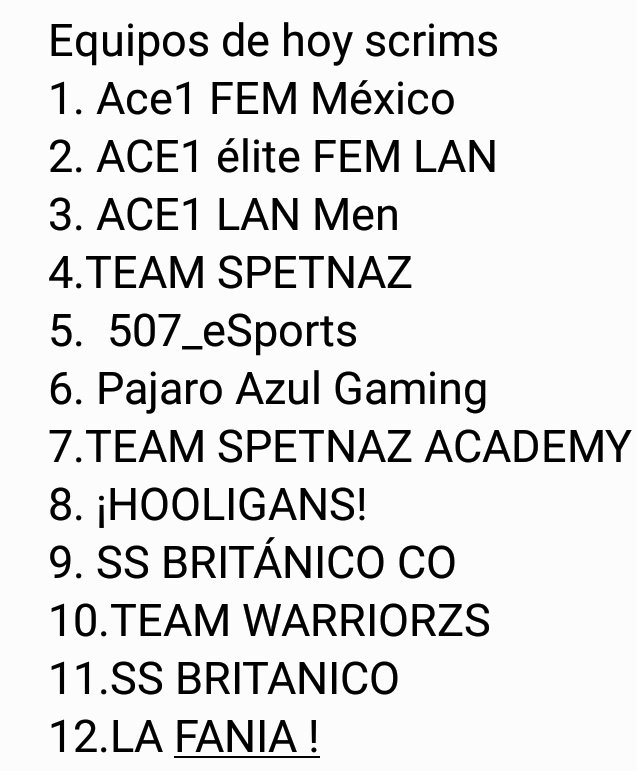 Equipos de hoy scrims
1. Ace1 FEM México
2. ACE1 élite FEM LAN
3. ACE1 LAN Men
4.TEAM SPETNAZ
5.  507_eSports
6. Pajaro Azul Gaming
7.TEAM SPETNAZ ACADEMY
8. ¡HOOLIGANS!
9. SS BRITÁNICO CO
10.TEAM WARRIORZS
11.SS BRITANICO
12.LA FANIA !